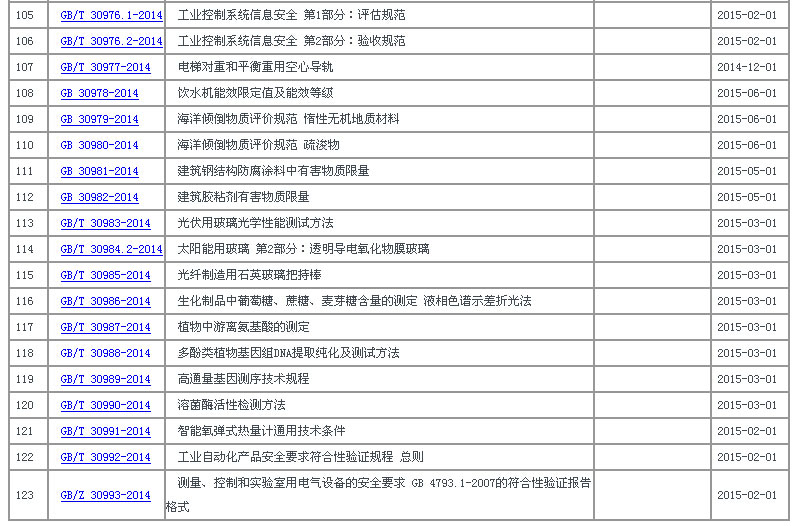 | 105 | GB/T 30976.1-2014 | 工业控制系统信息安全 第1部分：评估规范 | | 2015-02-01 |
|---|---|---|---|---|
| 106 | GB/T 30976.2-2014 | 工业控制系统信息安全 第2部分：验收规范 | | 2015-02-01 |
| 107 | GB/T 30977-2014 | 电梯对重和平衡重用空心导轨 | | 2014-12-01 |
| 108 | GB 30978-2014 | 饮水机能效限定值及能效等级 | | 2015-06-01 |
| 109 | GB 30979-2014 | 海洋倾倒物质评价规范 惰性无机地质材料 | | 2015-06-01 |
| 110 | GB 30980-2014 | 海洋倾倒物质评价规范 疏浚物 | | 2015-06-01 |
| 111 | GB 30981-2014 | 建筑钢结构防腐涂料中有害物质限量 | | 2015-05-01 |
| 112 | GB 30982-2014 | 建筑胶粘剂有害物质限量 | | 2015-05-01 |
| 113 | GB/T 30983-2014 | 光伏用玻璃光学性能测试方法 | | 2015-03-01 |
| 114 | GB/T 30984.2-2014 | 太阳能用玻璃 第2部分：透明导电氧化物膜玻璃 | | 2015-03-01 |
| 115 | GB/T 30985-2014 | 光纤制造用石英玻璃把持棒 | | 2015-03-01 |
| 116 | GB/T 30986-2014 | 生化制品中葡萄糖、蔗糖、麦芽糖含量的测定 液相色谱示差折光法 | | 2015-03-01 |
| 117 | GB/T 30987-2014 | 植物中游离氨基酸的测定 | | 2015-03-01 |
| 118 | GB/T 30988-2014 | 多酚类植物基因组DNA提取纯化及测试方法 | | 2015-03-01 |
| 119 | GB/T 30989-2014 | 高通量基因测序技术规程 | | 2015-03-01 |
| 120 | GB/T 30990-2014 | 溶菌酶活性检测方法 | | 2015-03-01 |
| 121 | GB/T 30991-2014 | 智能氧弹式热量计通用技术条件 | | 2015-02-01 |
| 122 | GB/T 30992-2014 | 工业自动化产品安全要求符合性验证规程 总则 | | 2015-02-01 |
| 123 | GB/Z 30993-2014 | 测量、控制和实验室用电气设备的安全要求 GB 4793.1-2007的符合性验证报告格式 | | 2015-02-01 |